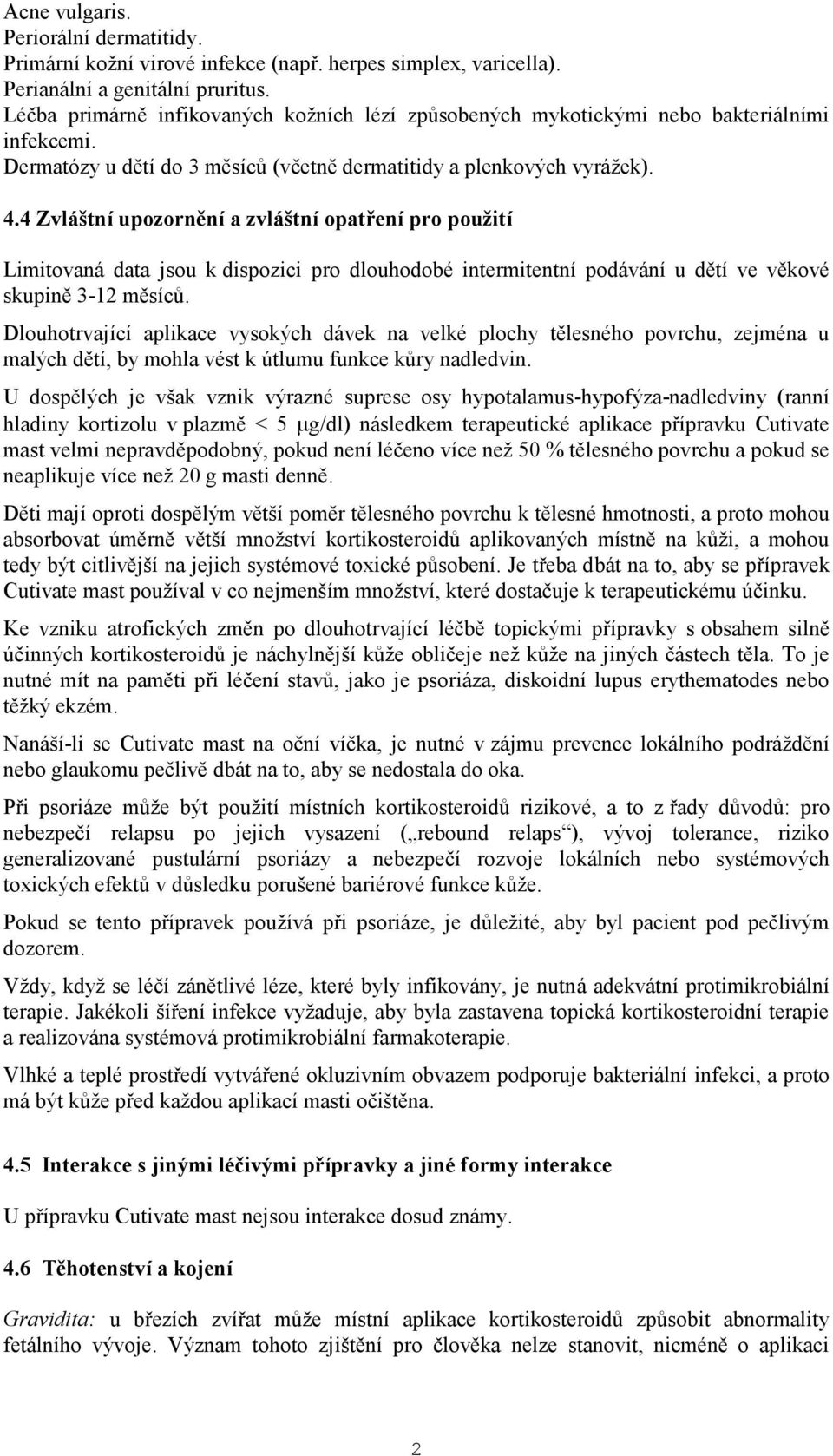 Acne vulgaris.
Periorální dermatitidy.
Primární kožní virové infekce (např. herpes simplex, varicella).
Perianální a genitální pruritus.
Léčba primárně infikovaných kožních lézí způsobených mykotickými nebo bakteriálními infekcemi.
Dermatózy u dětí do 3 měsíců (včetně dermatitidy a plenkových vyrážek).

4.4 Zvláštní upozornění a zvláštní opatření pro použití

Limitovaná data jsou k dispozici pro dlouhodobé intermitentní podávání u dětí ve věkové skupině 3-12 měsíců.

Dlouhotrvající aplikace vysokých dávek na velké plochy tělesného povrchu, zejména u malých dětí, by mohla vést k útlumu funkce kůry nadledvin.

U dospělých je však vznik výrazné suprese osy hypotalamus-hypofýza-nadledviny (ranní hladiny kortizolu v plazmě < 5 μg/dl) následkem terapeutické aplikace přípravku Cutivate mast velmi nepravděpodobný, pokud není léčeno více než 50 % tělesného povrchu a pokud se neaplikuje více než 20 g masti denně.

Děti mají oproti dospělým větší poměr tělesného povrchu k tělesné hmotnosti, a proto mohou absorbovat úměrně větší množství kortikosteroidů aplikovaných místně na kůži, a mohou tedy být citlivější na jejich systémové toxické působení. Je třeba dbát na to, aby se přípravek Cutivate mast používal v co nejmenším množství, které dostačuje k terapeutickému účinku.

Ke vzniku atrofických změn po dlouhotrvající léčbě topickými přípravky s obsahem silně účinných kortikosteroidů je náchylnější kůže obličeje než kůže na jiných částech těla. To je nutné mít na paměti při léčení stavů, jako je psoriáza, diskoidní lupus erythematodes nebo těžký ekzém.

Nanáší-li se Cutivate mast na oční víčka, je nutné v zájmu prevence lokálního podráždění nebo glaukomu pečlivě dbát na to, aby se nedostala do oka.

Při psoriáze může být použití místních kortikosteroidů rizikové, a to z řady důvodů: pro nebezpečí relapsu po jejich vysazení („rebound relaps“), vývoj tolerance, riziko generalizované pustulární psoriázy a nebezpečí rozvoje lokálních nebo systémových toxických efektů v důsledku porušené bariérové funkce kůže.

Pokud se tento přípravek používá při psoriáze, je důležité, aby byl pacient pod pečlivým dozorem.

Vždy, když se léčí zánětlivé léze, které byly infikovány, je nutná adekvátní protimikrobiální terapie. Jakékoli šíření infekce vyžaduje, aby byla zastavena topická kortikosteroidní terapie a realizována systémová protimikrobiální farmakoterapie.

Vlhké a teplé prostředí vytvářené okluzivním obvazem podporuje bakteriální infekci, a proto má být kůže před každou aplikací masti očištěna.

4.5 Interakce s jinými léčivými přípravky a jiné formy interakce

U přípravku Cutivate mast nejsou interakce dosud známy.

4.6 Těhotenství a kojení

Gravidita: u březích zvířat může místní aplikace kortikosteroidů způsobit abnormality fetálního vývoje. Význam tohoto zjištění pro člověka nelze stanovit, nicméně o aplikaci

2